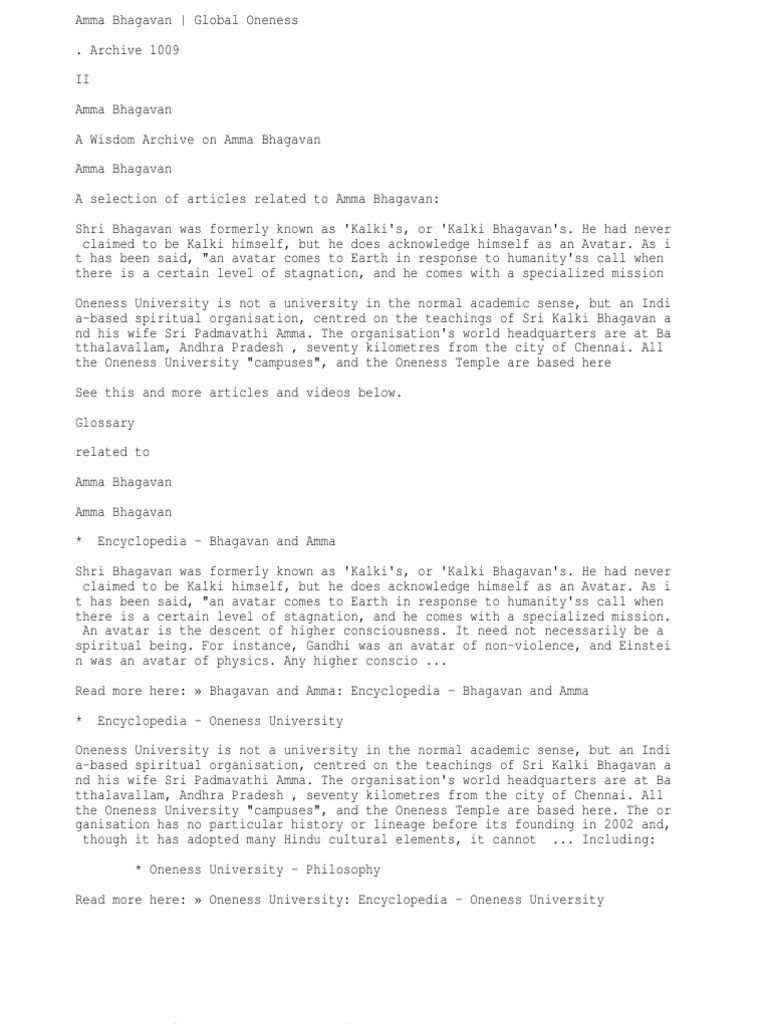 Amma Bhagavan | Global Oneness

. Archive 1009

II

Amma Bhagavan

A Wisdom Archive on Amma Bhagavan

Amma Bhagavan

A selection of articles related to Amma Bhagavan:

Shri Bhagavan was formerly known as 'Kalki's, or 'Kalki Bhagavan's. He had never claimed to be Kalki himself, but he does acknowledge himself as an Avatar. As it has been said, "an avatar comes to Earth in response to humanity'ss call when there is a certain level of stagnation, and he comes with a specialized mission

Oneness University is not a university in the normal academic sense, but an India-based spiritual organisation, centred on the teachings of Sri Kalki Bhagavan and his wife Sri Padmavathi Amma. The organisation's world headquarters are at Batthalavallam, Andhra Pradesh , seventy kilometres from the city of Chennai. All the Oneness University "campuses", and the Oneness Temple are based here

See this and more articles and videos below.

Glossary

related to

Amma Bhagavan

Amma Bhagavan

* Encyclopedia - Bhagavan and Amma

Shri Bhagavan was formerly known as 'Kalki's, or 'Kalki Bhagavan's. He had never claimed to be Kalki himself, but he does acknowledge himself as an Avatar. As it has been said, "an avatar comes to Earth in response to humanity'ss call when there is a certain level of stagnation, and he comes with a specialized mission. An avatar is the descent of higher consciousness. It need not necessarily be a spiritual being. For instance, Gandhi was an avatar of non-violence, and Einstein was an avatar of physics. Any higher conscio ...

Read more here: » Bhagavan and Amma: Encyclopedia - Bhagavan and Amma

* Encyclopedia - Oneness University

Oneness University is not a university in the normal academic sense, but an India-based spiritual organisation, centred on the teachings of Sri Kalki Bhagavan and his wife Sri Padmavathi Amma. The organisation's world headquarters are at Batthalavallam, Andhra Pradesh , seventy kilometres from the city of Chennai. All the Oneness University "campuses", and the Oneness Temple are based here. The organisation has no particular history or lineage before its founding in 2002 and, though it has adopted many Hindu cultural elements, it cannot ... Including:

* Oneness University - Philosophy

Read more here: » Oneness University: Encyclopedia - Oneness University